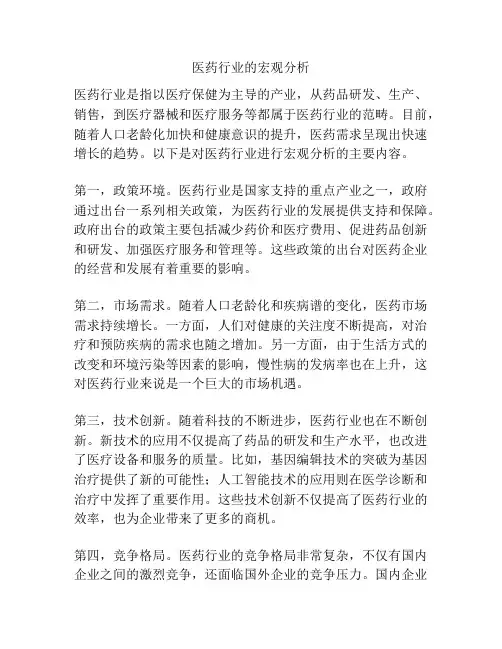 医药行业的宏观分析

医药行业是指以医疗保健为主导的产业，从药品研发、生产、销售，到医疗器械和医疗服务等都属于医药行业的范畴。目前，随着人口老龄化加快和健康意识的提升，医药需求呈现出快速增长的趋势。以下是对医药行业进行宏观分析的主要内容。

第一，政策环境。医药行业是国家支持的重点产业之一，政府通过出台一系列相关政策，为医药行业的发展提供支持和保障。政府出台的政策主要包括减少药价和医疗费用、促进药品创新和研发、加强医疗服务和管理等。这些政策的出台对医药企业的经营和发展有着重要的影响。

第二，市场需求。随着人口老龄化和疾病谱的变化，医药市场需求持续增长。一方面，人们对健康的关注度不断提高，对治疗和预防疾病的需求也随之增加。另一方面，由于生活方式的改变和环境污染等因素的影响，慢性病的发病率也在上升，这对医药行业来说是一个巨大的市场机遇。

第三，技术创新。随着科技的不断进步，医药行业也在不断创新。新技术的应用不仅提高了药品的研发和生产水平，也改进了医疗设备和服务的质量。比如，基因编辑技术的突破为基因治疗提供了新的可能性；人工智能技术的应用则在医学诊断和治疗中发挥了重要作用。这些技术创新不仅提高了医药行业的效率，也为企业带来了更多的商机。

第四，竞争格局。医药行业的竞争格局非常复杂，不仅有国内企业之间的激烈竞争，还面临国外企业的竞争压力。国内企业